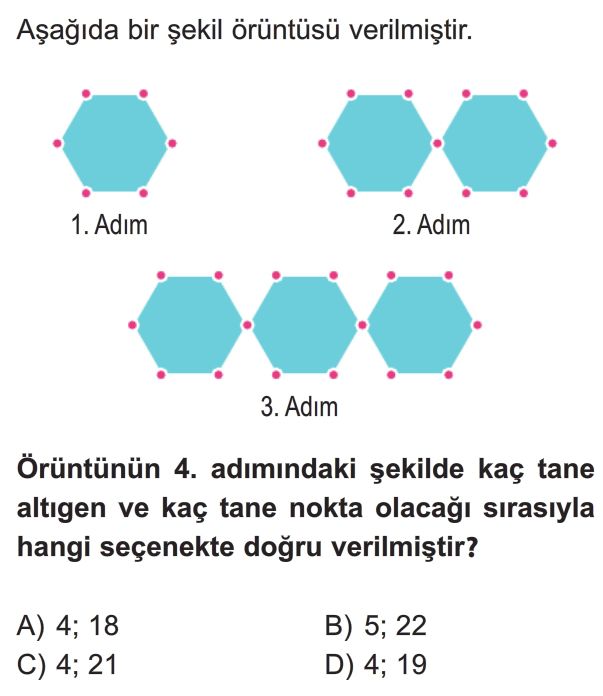 Aşağıda bir şekil örüntüsü verilmiştir.

1. Adım

2. Adım

3. Adım

Örüntünün 4. adımındaki şekilde kaç tane altıgen ve kaç tane nokta olacağı sırasıyla hangi seçenekte doğru verilmiştir?

A) 4; 18
B) 5; 22
C) 4; 21
D) 4; 19